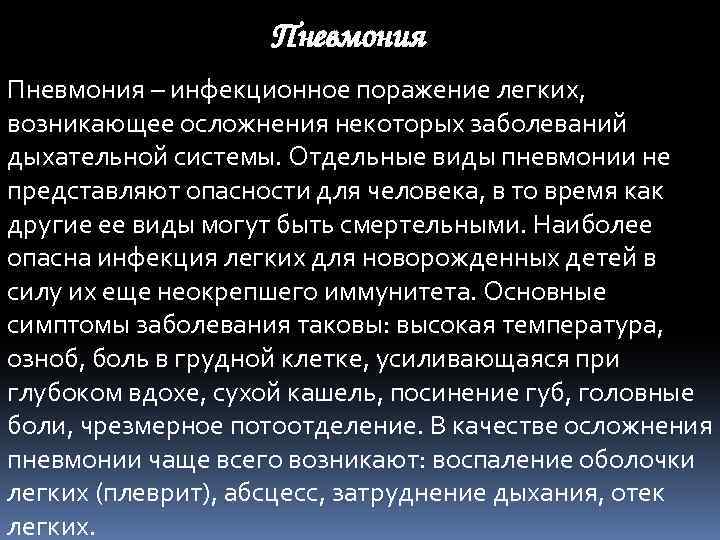 Пневмония

Пневмония – инфекционное поражение легких, возникающее осложнения некоторых заболеваний дыхательной системы. Отдельные виды пневмонии не представляют опасности для человека, в то время как другие ее виды могут быть смертельными. Наиболее опасна инфекция легких для новорожденных детей в силу их еще неокрепшего иммунитета. Основные симптомы заболевания таковы: высокая температура, озноб, боль в грудной клетке, усиливающаяся при глубоком вдохе, сухой кашель, посинение губ, головные боли, чрезмерное потоотделение. В качестве осложнения пневмонии чаще всего возникают: воспаление оболочки легких (плеврит), абсцесс, затруднение дыхания, отек легких.